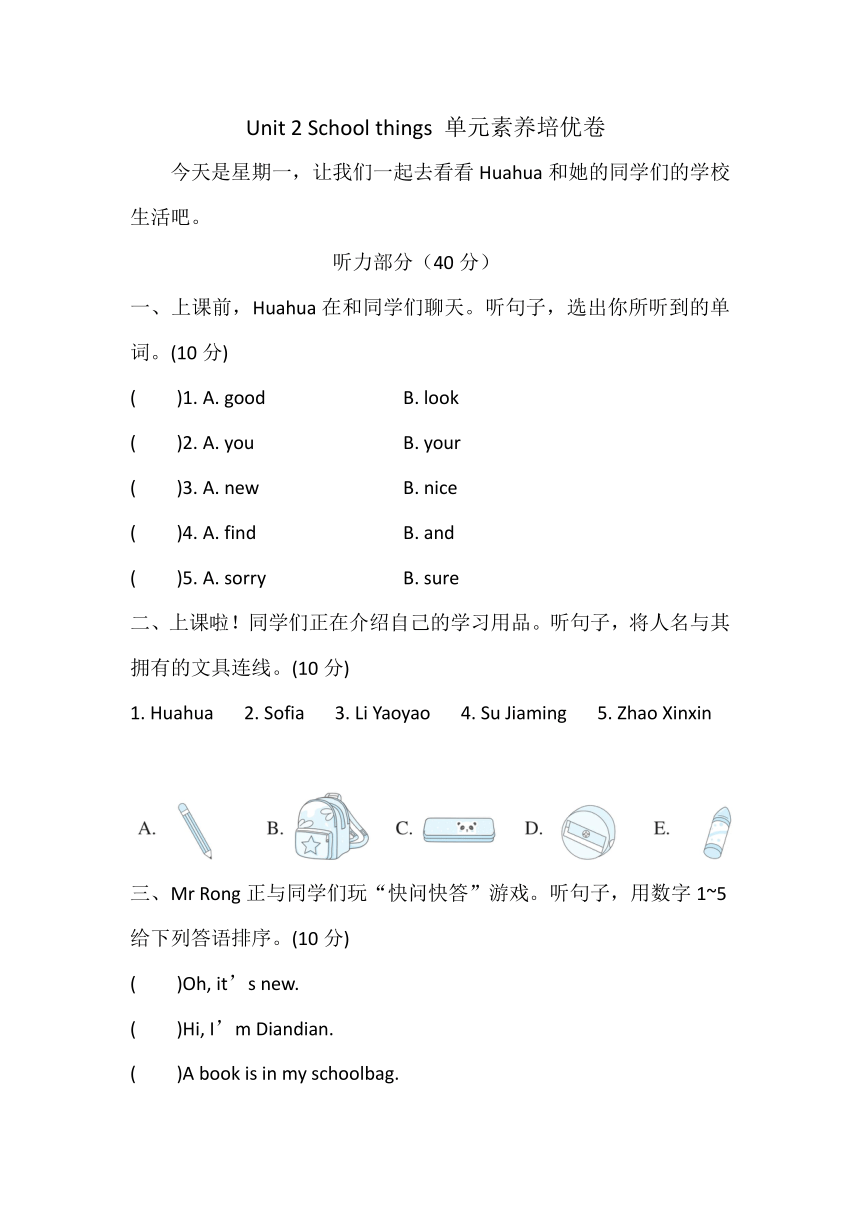 Unit 2 School things 单元素养培优卷

今天是星期一，让我们一起去看看 Huahua 和她的同学们的学校生活吧。

听力部分（40 分）

一、上课前，Huahua 在和同学们聊天。听句子，选出你所听到的单词。(10 分)

(　　)1. A. good　　B. look

(　　)2. A. you　　B. your

(　　)3. A. new　　B. nice

(　　)4. A. find　　B. and

(　　)5. A. sorry　　B. sure

二、上课啦！同学们正在介绍自己的学习用品。听句子，将人名与其拥有的文具连线。(10 分)

1. Huahua　2. Sofia　3. Li Yaoyao　4. Su Jiaming　5. Zhao Xinxin

A.　B.　C.　D.　E.

三、Mr Rong 正与同学们玩“快问快答”游戏。听句子，用数字 1~5 给下列答语排序。(10 分)

(　　)Oh, it’s new.

(　　)Hi, I’m Diandian.

(　　)A book is in my schoolbag.